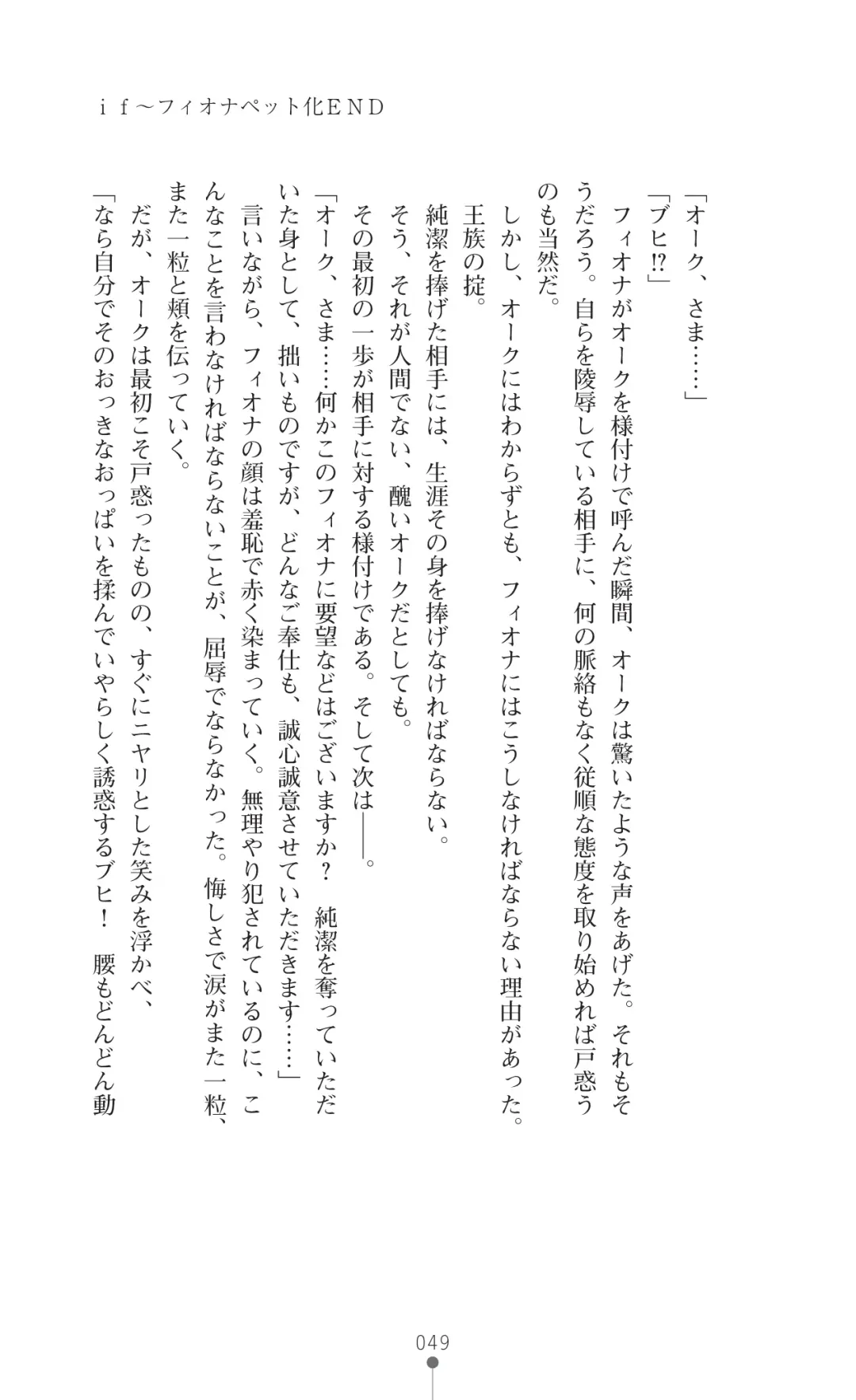 ｉｆ～フィオナペット化ＥＮＤ

「オーク、さま……」

「ブヒ⁉」

フィオナがオークを様付けで呼んだ瞬間、オークは驚いたような声をあげた。それもそうだろう。自らを陵辱している相手に、何の脈絡もなく従順な態度を取り始めれば戸惑うのも当然だ。

しかし、オークにはわからずとも、フィオナにはこうしなければならない理由があった。

王族の掟。

純潔を捧げた相手には、生涯その身を捧げなければならない。

そう、それが人間でない、醜いオークだとしても。

その最初の一歩が相手に対する様付けである。そして次は――。

「オーク、さま……何かこのフィオナに要望などはございますか？　純潔を奪っていただいた身として、拙いものですが、どんなご奉仕も、誠心誠意させていただきます……」

言いながら、フィオナの顔は羞恥で赤く染まっていく。無理やり犯されているのに、こんなことを言わなければならないことが、屈辱でならなかった。悔しさで涙がまた一粒、また一粒と頬を伝っていく。

だが、オークは最初こそ戸惑ったものの、すぐにニヤリとした笑みを浮かべ、

「なら自分でそのおっきなおっぱいを揉んでいやらしく誘惑するブヒ！　腰もどんどん動

049